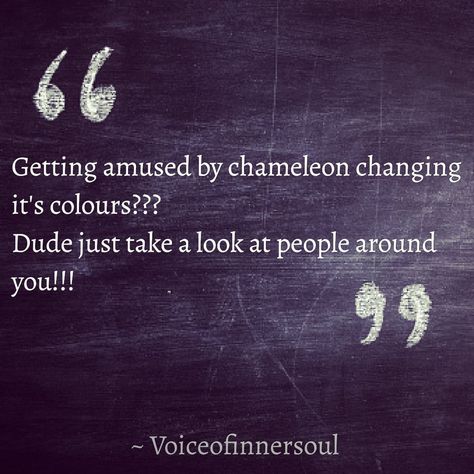 “

Getting amused by chameleon changing it's colours???
Dude just take a look at people around you!!!

”

~ Voiceofinnersoul